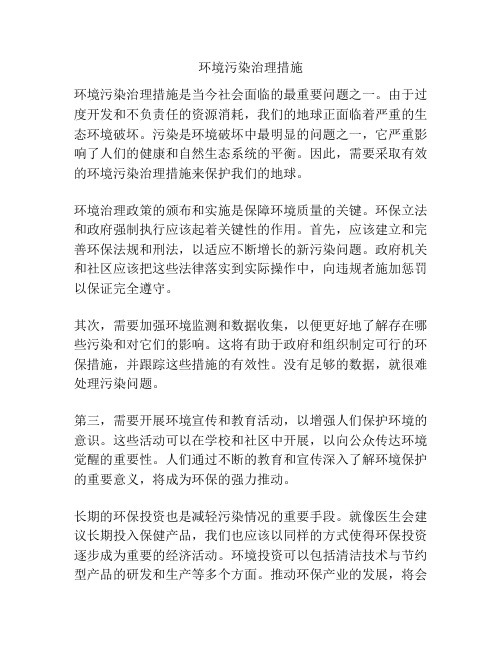 环境污染治理措施

环境污染治理措施是当今社会面临的最重要问题之一。由于过度开发和不负责任的资源消耗，我们的地球正面临着严重的生态环境破坏。污染是环境破坏中最明显的问题之一，它严重影响了人们的健康和自然生态系统的平衡。因此，需要采取有效的环境污染治理措施来保护我们的地球。

环境治理政策的颁布和实施是保障环境质量的关键。环保立法和政府强制执行应该起着关键性的作用。首先，应该建立和完善环保法规和刑法，以适应不断增长的新污染问题。政府机关和社区应该把这些法律落实到实际操作中，向违规者施加惩罚以保证完全遵守。

其次，需要加强环境监测和数据收集，以便更好地了解存在哪些污染和对它们的影响。这将有助于政府和组织制定可行的环保措施，并跟踪这些措施的有效性。没有足够的数据，就很难处理污染问题。

第三，需要开展环境宣传和教育活动，以增强人们保护环境的意识。这些活动可以在学校和社区中开展，以向公众传达环境觉醒的重要性。人们通过不断的教育和宣传深入了解环境保护的重要意义，将成为环保的强力推动。

长期的环保投资也是减轻污染情况的重要手段。就像医生会建议长期投入保健产品，我们也应该以同样的方式使得环保投资逐步成为重要的经济活动。环境投资可以包括清洁技术与节约型产品的研发和生产等多个方面。推动环保产业的发展，将会